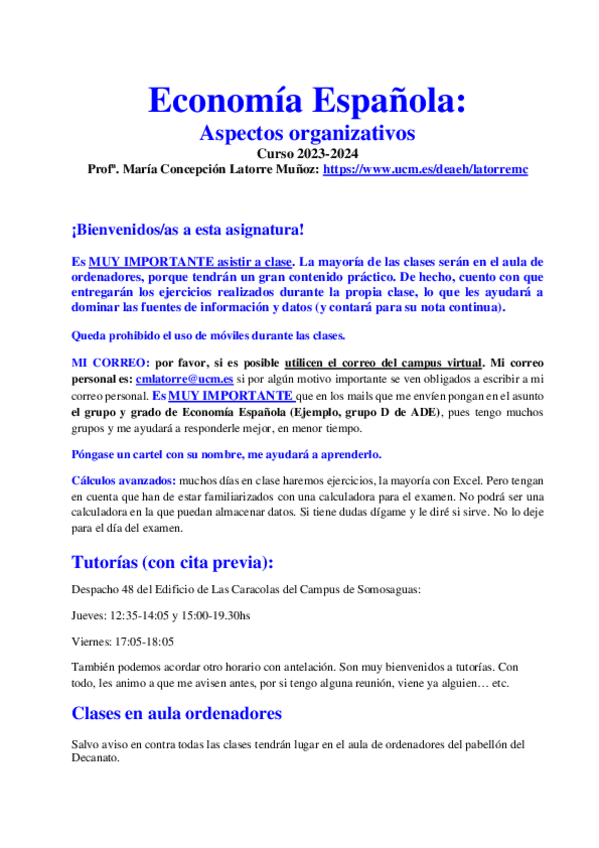 Economía Española:
Aspectos organizativos
Curso 2023-2024
Profª. María Concepción Latorre Muñoz: https://www.ucm.es/deaeh/latorremc

¡Bienvenidos/as a esta asignatura!

Es MUY IMPORTANTE asistir a clase. La mayoría de las clases serán en el aula de ordenadores, porque tendrán un gran contenido práctico. De hecho, cuento con que entregarán los ejercicios realizados durante la propia clase, lo que les ayudará a dominar las fuentes de información y datos (y contará para su nota continua).

Queda prohibido el uso de móviles durante las clases.

MI CORREO: por favor, si es posible utilicen el correo del campus virtual. Mi correo personal es: cmlatorre@ucm.es si por algún motivo importante se ven obligados a escribir a mi correo personal. Es MUY IMPORTANTE que en los mails que me envíen pongan en el asunto el grupo y grado de Economía Española (Ejemplo, grupo D de ADE), pues tengo muchos grupos y me ayudará a responderle mejor, en menor tiempo.

Póngase un cartel con su nombre, me ayudará a aprenderlo.

Cálculos avanzados: muchos días en clase haremos ejercicios, la mayoría con Excel. Pero tengan en cuenta que han de estar familiarizados con una calculadora para el examen. No podrá ser una calculadora en la que puedan almacenar datos. Si tiene dudas dígame y le diré si sirve. No lo deje para el día del examen.

Tutorías (con cita previa):

Despacho 48 del Edificio de Las Caracolas del Campus de Somosaguas:

Jueves: 12:35-14:05 y 15:00-19.30hs

Viernes: 17:05-18:05

También podemos acordar otro horario con antelación. Son muy bienvenidos a tutorías. Con todo, les animo a que me avisen antes, por si tengo alguna reunión, viene ya alguien… etc.

Clases en aula ordenadores

Salvo aviso en contra todas las clases tendrán lugar en el aula de ordenadores del pabellón del Decanato.